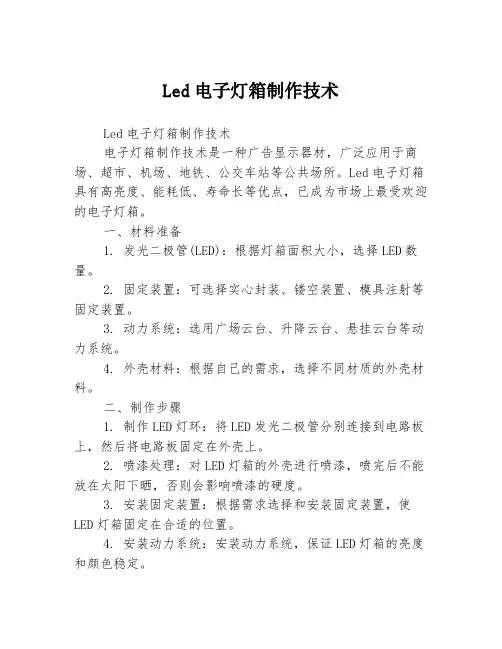 Led 电子灯箱制作技术

Led 电子灯箱制作技术

电子灯箱制作技术是一种广告显示器材，广泛应用于商场、超市、机场、地铁、公交车站等公共场所。Led 电子灯箱具有高亮度、能耗低、寿命长等优点，已成为市场上最受欢迎的电子灯箱。

一、材料准备

1. 发光二极管(LED)：根据灯箱面积大小，选择 LED 数量。

2. 固定装置：可选择实心封装、镂空装置、模具注射等固定装置。

3. 动力系统：选用广场云台、升降云台、悬挂云台等动力系统。

4. 外壳材料：根据自己的需求，选择不同材质的外壳材料。

二、制作步骤

1. 制作 LED 灯环：将 LED 发光二极管分别连接到电路板上，然后将电路板固定在外壳上。

2. 喷漆处理：对 LED 灯箱的外壳进行喷漆，喷完后不能放在太阳下晒，否则会影响喷漆的硬度。

3. 安装固定装置：根据需求选择和安装固定装置，使 LED 灯箱固定在合适的位置。

4. 安装动力系统：安装动力系统，保证 LED 灯箱的亮度和颜色稳定。